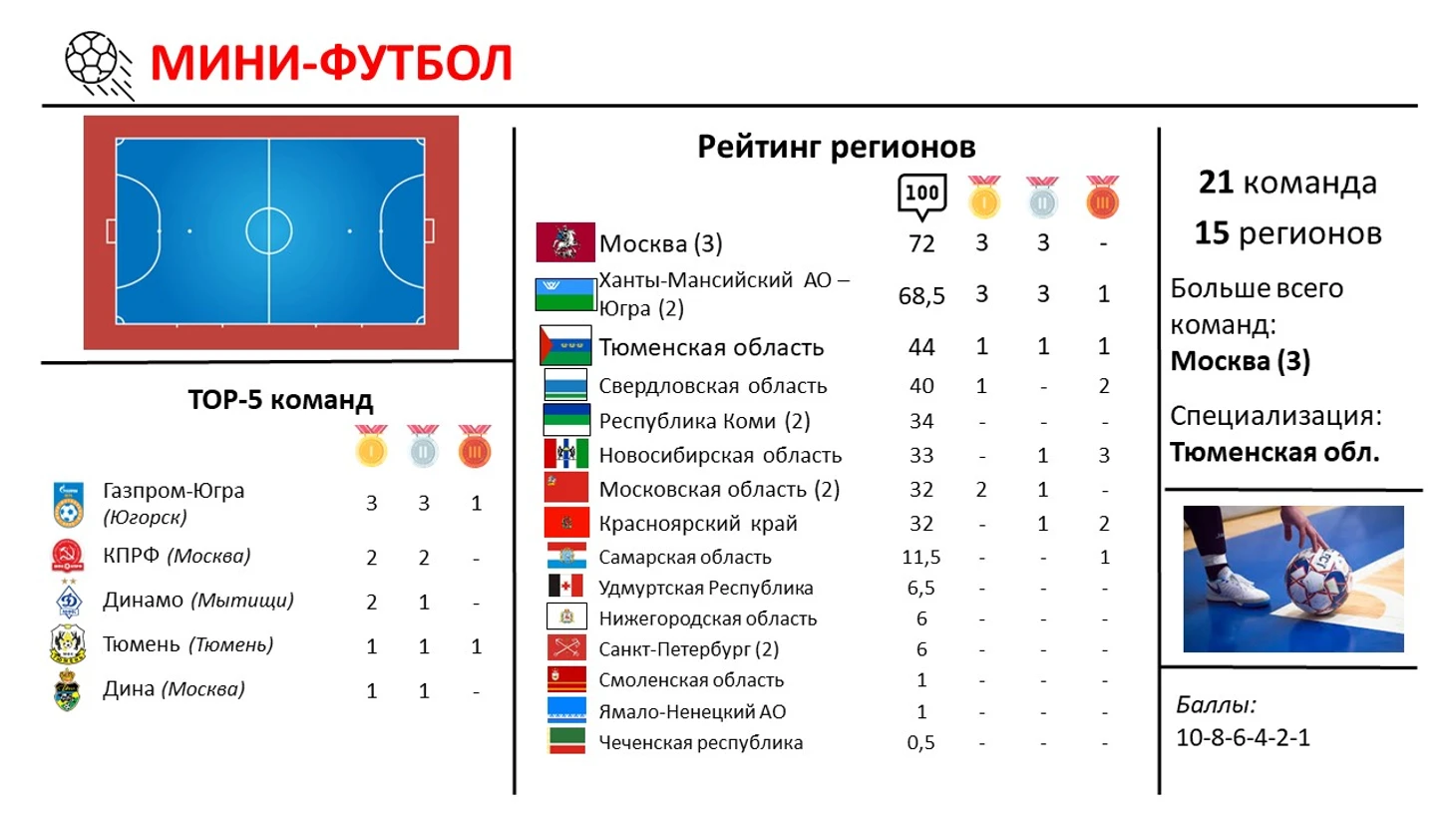 МИНИ-ФУТБОЛ

TOP-5 команд

| | | | |
|---|---|---|---|
| Газпром-Югра (Югорск) | 3 | 3 | 1 |
| КПРФ (Москва) | 2 | 2 | - |
| Динамо (Мытищи) | 2 | 1 | - |
| Тюмень (Тюмень) | 1 | 1 | 1 |
| Дина (Москва) | 1 | 1 | - |

Рейтинг регионов

| | 100 | | | |
|---|---|---|---|---|
| Москва (3) | 72 | 3 | 3 | - |
| Ханты-Мансийский АО – Югра (2) | 68,5 | 3 | 3 | 1 |
| Тюменская область | 44 | 1 | 1 | 1 |
| Свердловская область | 40 | 1 | - | 2 |
| Республика Коми (2) | 34 | - | - | - |
| Новосибирская область | 33 | - | 1 | 3 |
| Московская область (2) | 32 | 2 | 1 | - |
| Красноярский край | 32 | - | 1 | 2 |
| Самарская область | 11,5 | - | - | 1 |
| Удмуртская Республика | 6,5 | - | - | - |
| Нижегородская область | 6 | - | - | - |
| Санкт-Петербург (2) | 6 | - | - | - |
| Смоленская область | 1 | - | - | - |
| Ямало-Ненецкий АО | 1 | - | - | - |
| Чеченская республика | 0,5 | - | - | - |

21 команда
15 регионов

Больше всего команд:
Москва (3)

Специализация:
Тюменская обл.

Баллы:
10-8-6-4-2-1